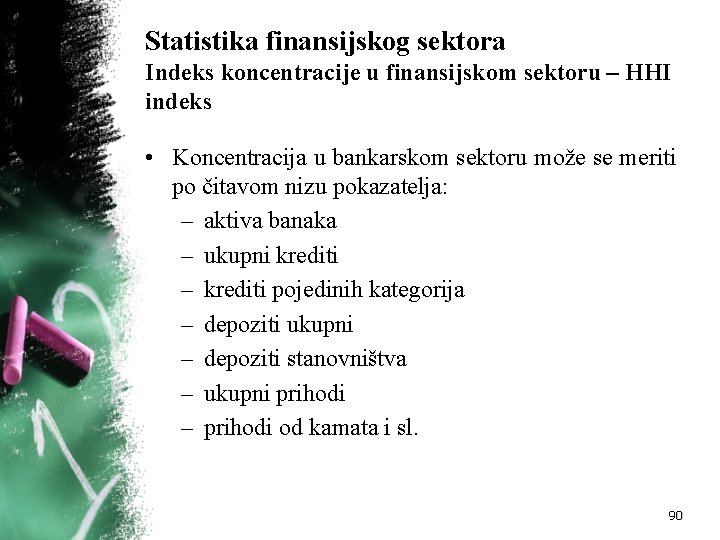 Statistika finansijskog sektora
Indeks koncentracije u finansijskom sektoru – HHI indeks

• Koncentracija u bankarskom sektoru može se meriti po čitavom nizu pokazatelja:
– aktiva banaka
– ukupni krediti
– krediti pojedinih kategorija
– depoziti ukupni
– depoziti stanovništva
– ukupni prihodi
– prihodi od kamata i sl.

90